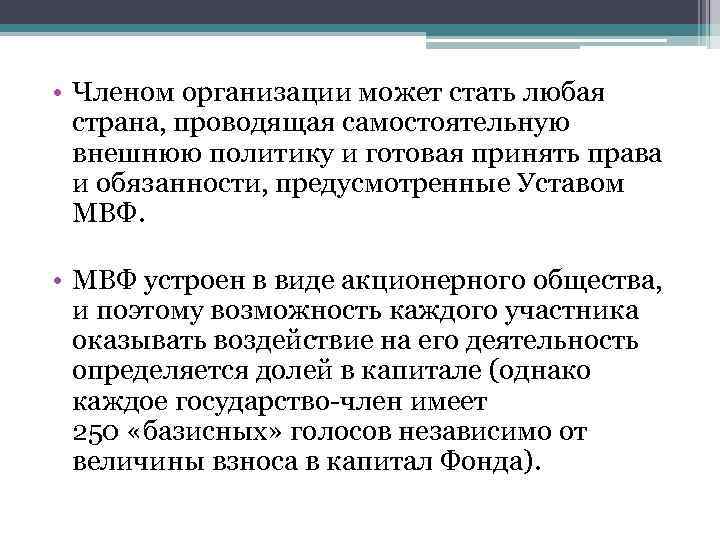 • Членом организации может стать любая страна, проводящая самостоятельную внешнюю политику и готовая принять права и обязанности, предусмотренные Уставом МВФ.

• МВФ устроен в виде акционерного общества, и поэтому возможность каждого участника оказывать воздействие на его деятельность определяется долей в капитале (однако каждое государство-член имеет 250 «базисных» голосов независимо от величины взноса в капитал Фонда).